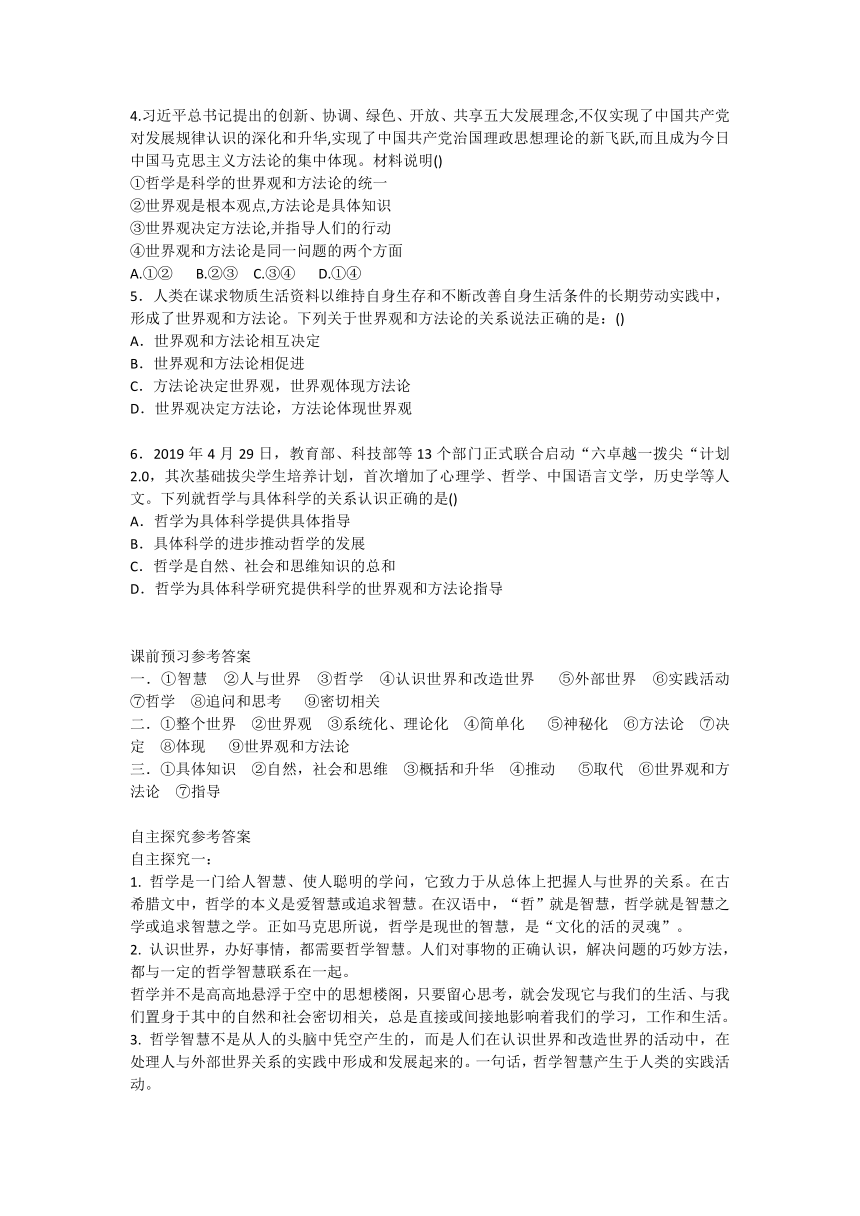 4.习近平总书记提出的创新、协调、绿色、开放、共享五大发展理念,不仅实现了中国共产党对发展规律认识的深化和升华,实现了中国共产党治国理政思想理论的新飞跃,而且成为今日中国马克思主义方法论的集中体现。材料说明()
①哲学是科学的世界观和方法论的统一
②世界观是根本观点,方法论是具体知识
③世界观决定方法论,并指导人们的行动
④世界观和方法论是同一问题的两个方面
A.①②　B.②③　C.③④　D.①④
5．人类在谋求物质生活资料以维持自身生存和不断改善自身生活条件的长期劳动实践中，形成了世界观和方法论。下列关于世界观和方法论的关系说法正确的是：()
A．世界观和方法论相互决定
B．世界观和方法论相促进
C．方法论决定世界观，世界观体现方法论
D．世界观决定方法论，方法论体现世界观

6．2019 年 4 月 29 日，教育部、科技部等 13 个部门正式联合启动“六卓越一拨尖“计划 2.0，其次基础拔尖学生培养计划，首次增加了心理学、哲学、中国语言文学，历史学等人文。下列就哲学与具体科学的关系认识正确的是()
A．哲学为具体科学提供具体指导
B．具体科学的进步推动哲学的发展
C．哲学是自然、社会和思维知识的总和
D．哲学为具体科学研究提供科学的世界观和方法论指导

课前预习参考答案
一．①智慧　②人与世界　③哲学　④认识世界和改造世界　⑤外部世界　⑥实践活动　⑦哲学　⑧追问和思考　⑨密切相关
二．①整个世界　②世界观　③系统化、理论化　④简单化　⑤神秘化　⑥方法论　⑦决定　⑧体现　⑨世界观和方法论
三．①具体知识　②自然，社会和思维　③概括和升华　④推动　⑤取代　⑥世界观和方法论　⑦指导

自主探究参考答案
自主探究一：
1. 哲学是一门给人智慧、使人聪明的学问，它致力于从总体上把握人与世界的关系。在古希腊文中，哲学的本义是爱智慧或追求智慧。在汉语中，“哲”就是智慧，哲学就是智慧之学或追求智慧之学。正如马克思所说，哲学是现世的智慧，是“文化的活的灵魂”。
2. 认识世界，办好事情，都需要哲学智慧。人们对事物的正确认识，解决问题的巧妙方法，都与一定的哲学智慧联系在一起。
哲学并不是高高地悬浮于空中的思想楼阁，只要留心思考，就会发现它与我们的生活、与我们置身于其中的自然和社会密切相关，总是直接或间接地影响着我们的学习，工作和生活。
3. 哲学智慧不是从人的头脑中凭空产生的，而是人们在认识世界和改造世界的活动中，在处理人与外部世界关系的实践中形成和发展起来的。一句话，哲学智慧产生于人类的实践活动。